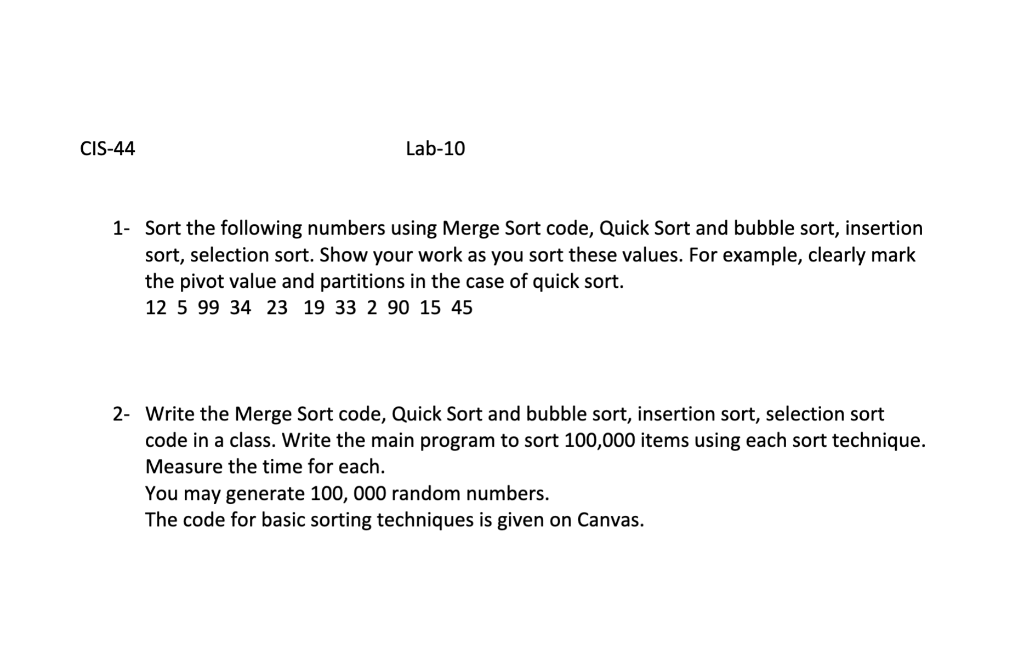 CIS-44 Lab-10

1- Sort the following numbers using Merge Sort code, Quick Sort and bubble sort, insertion sort, selection sort. Show your work as you sort these values. For example, clearly mark the pivot value and partitions in the case of quick sort.
12 5 99 34 23 19 33 2 90 15 45

2- Write the Merge Sort code, Quick Sort and bubble sort, insertion sort, selection sort code in a class. Write the main program to sort 100,000 items using each sort technique. Measure the time for each.
You may generate 100, 000 random numbers.
The code for basic sorting techniques is given on Canvas.